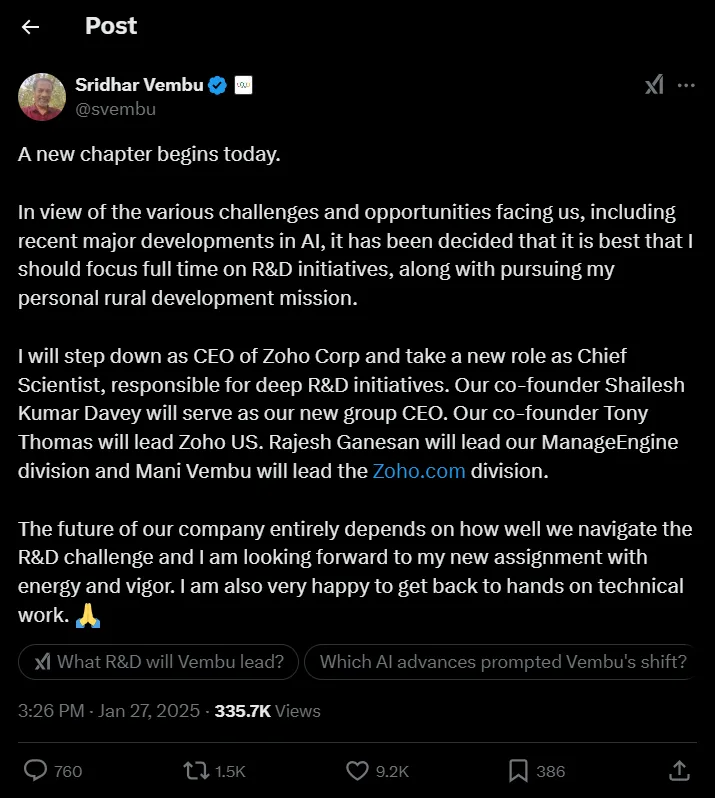 Post

Sridhar Vembu
@svembu

A new chapter begins today.

In view of the various challenges and opportunities facing us, including recent major developments in AI, it has been decided that it is best that I should focus full time on R&D initiatives, along with pursuing my personal rural development mission.

I will step down as CEO of Zoho Corp and take a new role as Chief Scientist, responsible for deep R&D initiatives. Our co-founder Shailesh Kumar Davey will serve as our new group CEO. Our co-founder Tony Thomas will lead Zoho US. Rajesh Ganesan will lead our ManageEngine division and Mani Vembu will lead the Zoho.com division.

The future of our company entirely depends on how well we navigate the R&D challenge and I am looking forward to my new assignment with energy and vigor. I am also very happy to get back to hands on technical work. 🙏

What R&D will Vembu lead?
Which AI advances prompted Vembu's shift?

3:26 PM · Jan 27, 2025 · 335.7K Views

760
1.5K
9.2K
386